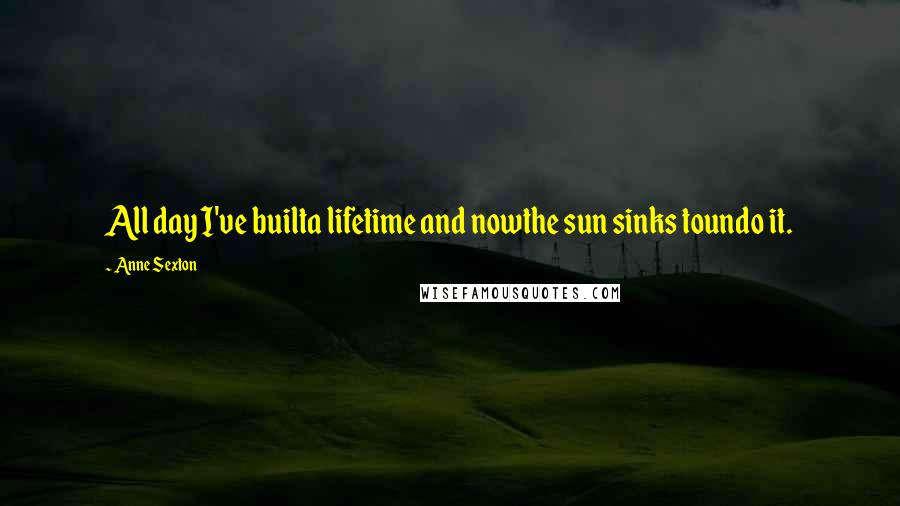 All day I've builta lifetime and nowthe sun sinks toundo it.

~ Anne Sexton

WISEFAMOUSQUOTES.COM